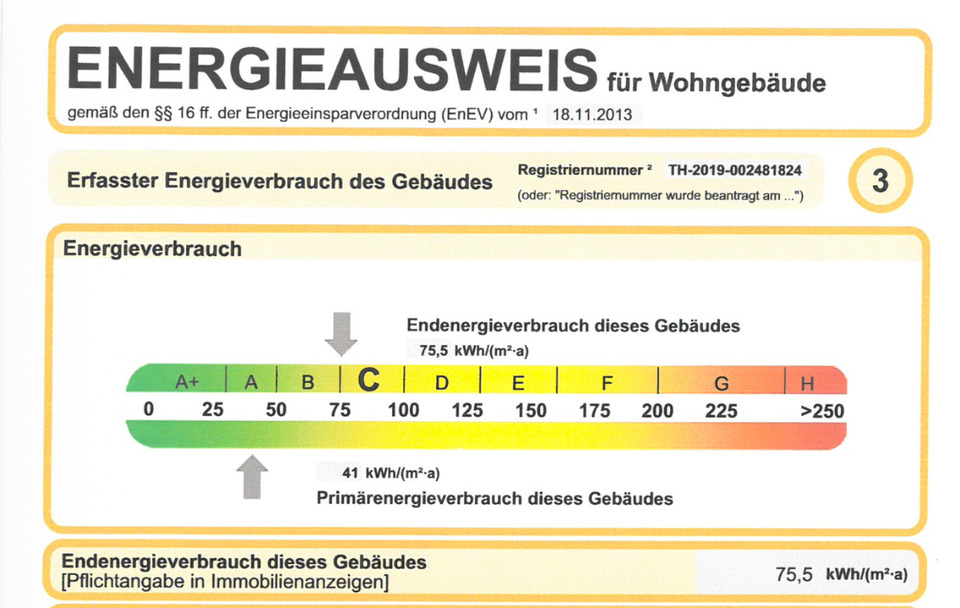 ENERGIEAUSWEIS für Wohngebäude

gemäß den §§ 16 ff. der Energieeinsparverordnung (EnEV) vom ¹ 18.11.2013

Erfasster Energieverbrauch des Gebäudes

Registriernummer ² TH-2019-002481824
(oder: "Registriernummer wurde beantragt am ...")

3

Energieverbrauch

Endenergieverbrauch dieses Gebäudes
75,5 kWh/(m²·a)

A+ A B C D E F G H

0 25 50 75 100 125 150 175 200 225 >250

41 kWh/(m²·a)
Primärenergieverbrauch dieses Gebäudes

Endenergieverbrauch dieses Gebäudes
[Pflichtangabe in Immobilienanzeigen]

75,5 kWh/(m²·a)